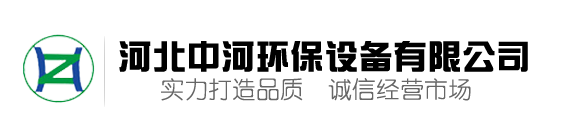 河北中河环保设备有限公司
实力打造品质　诚信经营市场